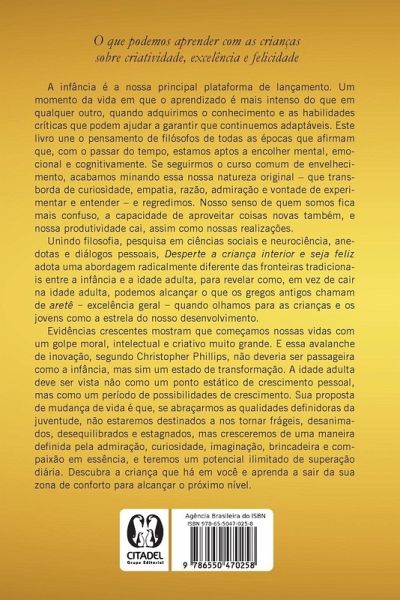 O que podemos aprender com as crianças sobre criatividade, excelência e felicidade

A infância é a nossa principal plataforma de lançamento. Um momento da vida em que o aprendizado é mais intenso do que em qualquer outro, quando adquirimos o conhecimento e as habilidades críticas que podem ajudar a garantir que continuemos adaptáveis. Este livro une o pensamento de filósofos de todas as épocas que afirmam que, com o passar do tempo, estamos aptos a encolher mental, emocional e cognitivamente. Se seguirmos o curso comum de envelhecimento, acabamos minando essa nossa natureza original – que transborda de curiosidade, empatia, razão, admiração e vontade de experimentar e entender – e regredimos. Nosso senso de quem somos fica mais confuso, a capacidade de aproveitar coisas novas também, e nossa produtividade cai, assim como nossas realizações.

Unindo filosofia, pesquisa em ciências sociais e neurociência, anedotas e diálogos pessoais, Desperte a criança interior e seja feliz adota uma abordagem radicalmente diferente das fronteiras tradicionais entre a infância e a idade adulta, para revelar como, em vez de cair na idade adulta, podemos alcançar o que os gregos antigos chamam de aretê – excelência geral – quando olhamos para as crianças e os jovens como a estrela do nosso desenvolvimento.

Evidências crescentes mostram que começamos nossas vidas com um golpe moral, intelectual e criativo muito grande. E essa avalanche de inovação, segundo Christopher Phillips, não deveria ser passageira como a infância, mas sim um estado de transformação. A idade adulta deve ser vista não como um ponto estático de crescimento pessoal, mas como um período de possibilidades de crescimento. Sua proposta de mudança de vida é que, se abraçarmos as qualidades definidoras da juventude, não estaremos destinados a nos tornar frágeis, desanimados, desequilibrados e estagnados, mas cresceremos de uma maneira definida pela admiração, curiosidade, imaginação, brincadeira e compaixão em essência, e teremos um potencial ilimitado de superação diária. Descubra a criança que há em você e aprenda a sair da sua zona de conforto para alcançar o próximo nível.

CITADEL
Grupo Editorial

Agência Brasileira do ISBN
ISBN 978-65-5047-025-8

9 786550 470258